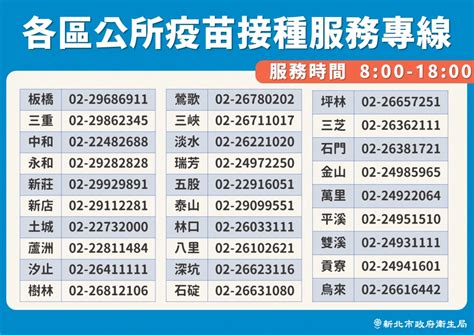 各區公所疫苗接種服務專線

服務時間 8:00-18:00

| 板橋 | 02-29686911 |
|---|---|
| 三重 | 02-29862345 |
| 中和 | 02-22482688 |
| 永和 | 02-29282828 |
| 新莊 | 02-29929891 |
| 新店 | 02-29112281 |
| 土城 | 02-22732000 |
| 蘆洲 | 02-22811484 |
| 汐止 | 02-26411111 |
| 樹林 | 02-26812106 |

| 鶯歌 | 02-26780202 |
|---|---|
| 三峽 | 02-26711017 |
| 淡水 | 02-26221020 |
| 瑞芳 | 02-24972250 |
| 五股 | 02-22916051 |
| 泰山 | 02-29099551 |
| 林口 | 02-26033111 |
| 八里 | 02-26102621 |
| 深坑 | 02-26623116 |
| 石碇 | 02-26631080 |

| 坪林 | 02-26657251 |
|---|---|
| 三芝 | 02-26362111 |
| 石門 | 02-26381721 |
| 金山 | 02-24985965 |
| 萬里 | 02-24922064 |
| 平溪 | 02-24951510 |
| 雙溪 | 02-24931111 |
| 貢寮 | 02-24941601 |
| 烏來 | 02-26616442 |

新北市政府衛生局